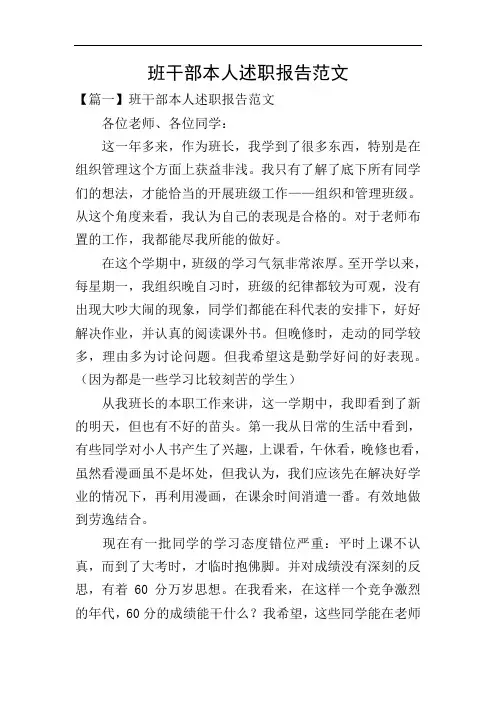 班干部本人述职报告范文

【篇一】班干部本人述职报告范文

各位老师、各位同学：

这一年多来，作为班长，我学到了很多东西，特别是在组织管理这个方面上获益非浅。我只有了解了底下所有同学们的想法，才能恰当的开展班级工作——组织和管理班级。从这个角度来看，我认为自己的表现是合格的。对于老师布置的工作，我都能尽我所能的做好。

在这个学期中，班级的学习气氛非常浓厚。至开学以来，每星期一，我组织晚自习时，班级的纪律都较为可观，没有出现大吵大闹的现象，同学们都能在科代表的安排下，好好解决作业，并认真的阅读课外书。但晚修时，走动的同学较多，理由多为讨论问题。但我希望这是勤学好问的好表现。（因为都是一些学习比较刻苦的学生）

从我班长的本职工作来讲，这一学期中，我即看到了新的明天，但也有不好的苗头。第一我从日常的生活中看到，有些同学对小人书产生了兴趣，上课看，午休看，晚修也看，虽然看漫画虽不是坏处，但我认为，我们应该先在解决好学业的情况下，再利用漫画，在课余时间消遣一番。有效地做到劳逸结合。

现在有一批同学的学习态度错位严重：平时上课不认真，而到了大考时，才临时抱佛脚。并对成绩没有深刻的反思，有着 60 分万岁思想。在我看来，在这样一个竞争激烈的年代，60 分的成绩能干什么？我希望，这些同学能在老师